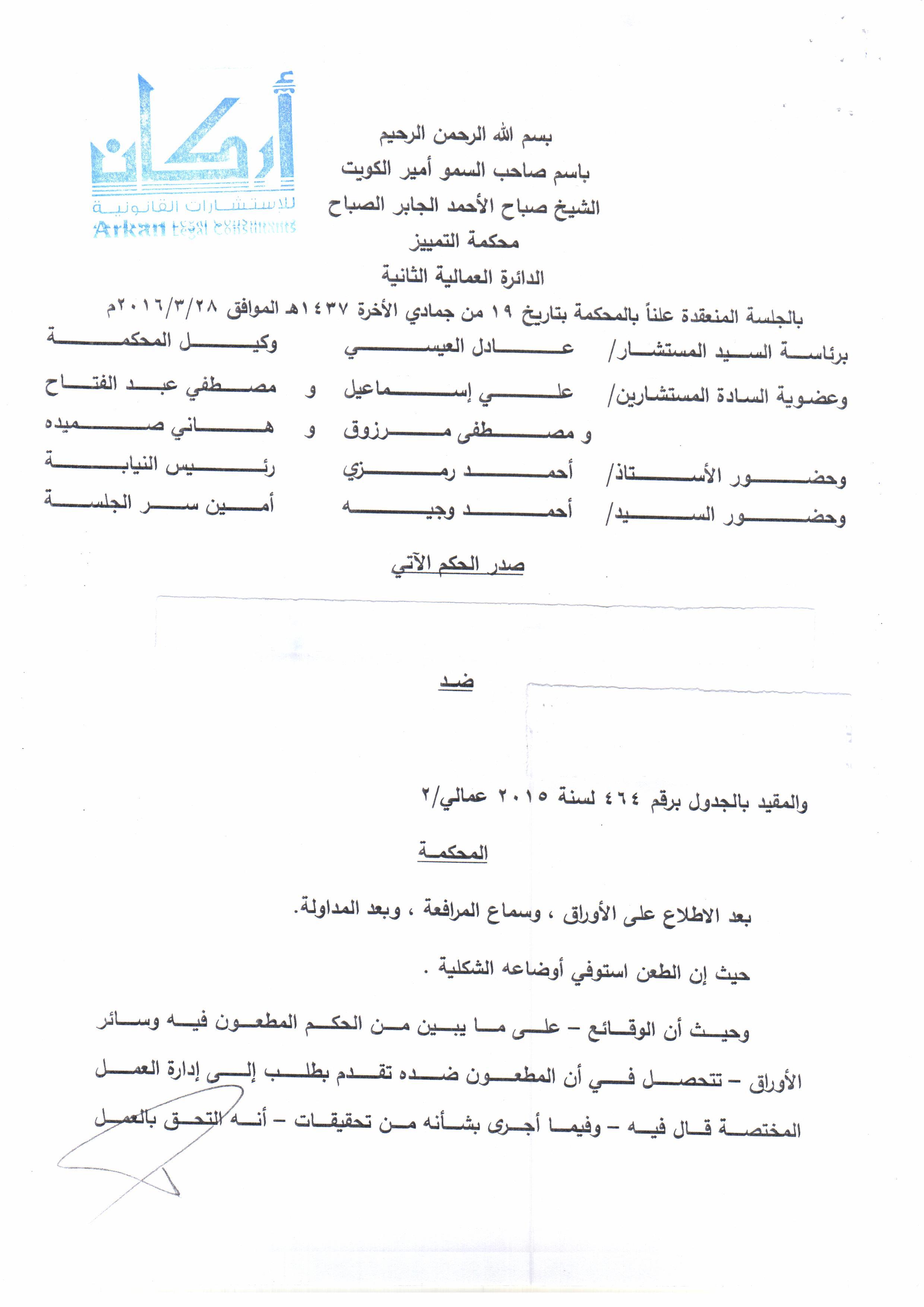 أركان
للاستشارات القانونية
Arkan Legal Consultants

بسم الله الرحمن الرحيم
باسم صاحب السمو أمير الكويت
الشيخ صباح الأحمد الجابر الصباح
محكمة التمييز
الدائرة العمالية الثانية

بالجلسة المنعقدة علناً بالمحكمة بتاريخ ١٩ من جمادي الأخرة ١٤٣٧هـ الموافق ٢٠١٦/٣/٢٨م

برئاسة السيد المستشار/ عادل العيسي وكيل المحكمة
وعضوية السادة المستشارين/ علي إسماعيل و مصطفي عبد الفتاح
و مصطفى مرزوق و هاني صميده
وحضور الأستاذ/ أحمد رمزي رئيس النيابة
وحضور السيد/ أحمد وجيه أمين سر الجلسة

صدر الحكم الآتي

ضد

والمقيد بالجدول برقم ٤٦٤ لسنة ٢٠١٥ عمالي/٢

المحكمة

بعد الاطلاع على الأوراق ، وسماع المرافعة ، وبعد المداولة.

حيث إن الطعن استوفي أوضاعه الشكلية .

وحيث أن الوقائع – على ما يبين من الحكم المطعون فيه وسائر الأوراق – تتحصل في أن المطعون ضده تقدم بطلب إلى إدارة العمل المختصة قال فيه – وفيما أجرى بشأنه من تحقيقات – أنه التحق بالعمل